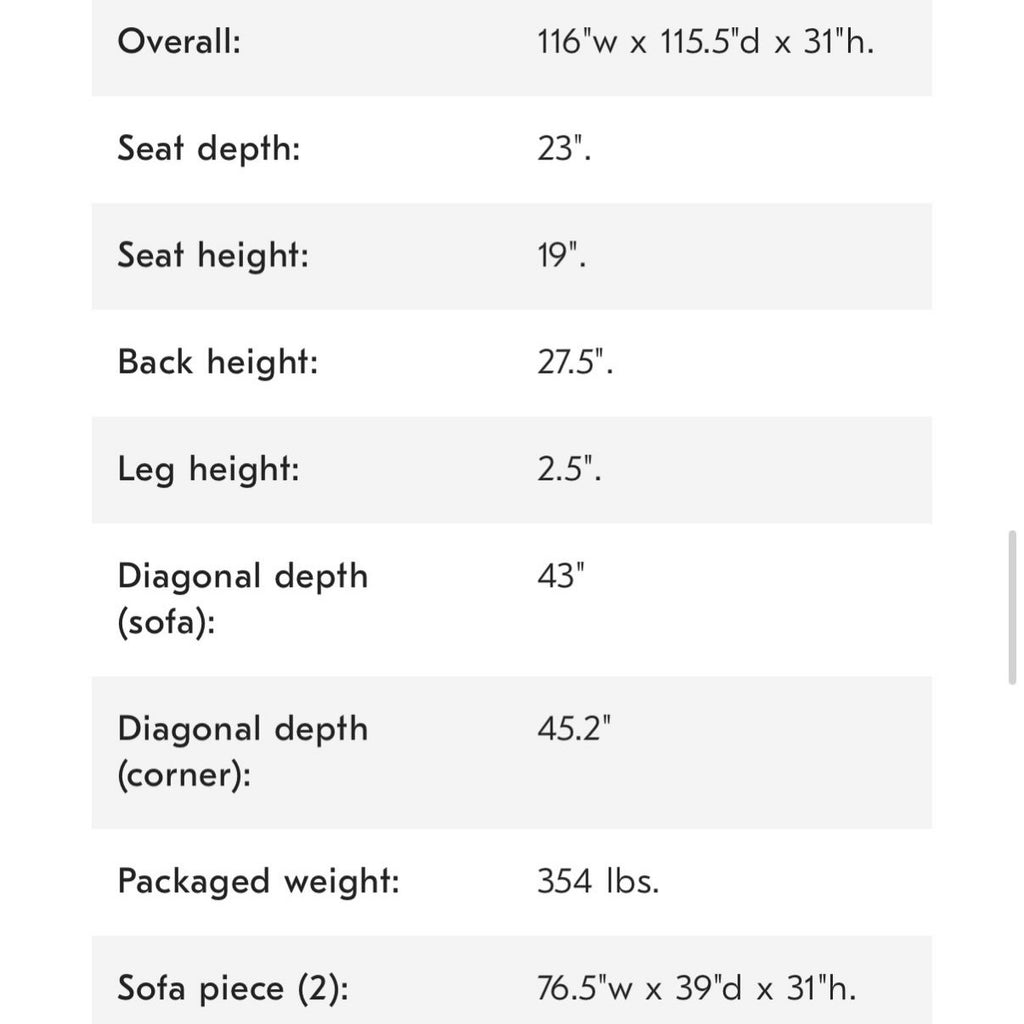 | | |
|---|---|
| Overall: | 116"w x 115.5"d x 31"h. |
| Seat depth: | 23". |
| Seat height: | 19". |
| Back height: | 27.5". |
| Leg height: | 2.5". |
| Diagonal depth (sofa): | 43" |
| Diagonal depth (corner): | 45.2" |
| Packaged weight: | 354 lbs. |
| Sofa piece (2): | 76.5"w x 39"d x 31"h. |